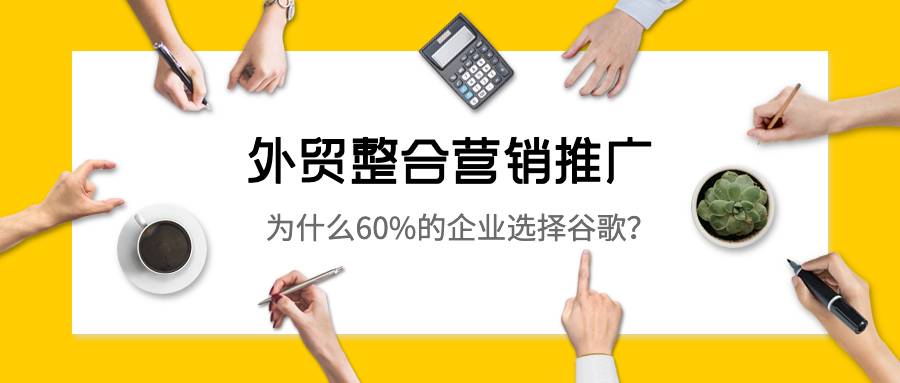 外贸整合营销推广

为什么60%的企业选择谷歌?